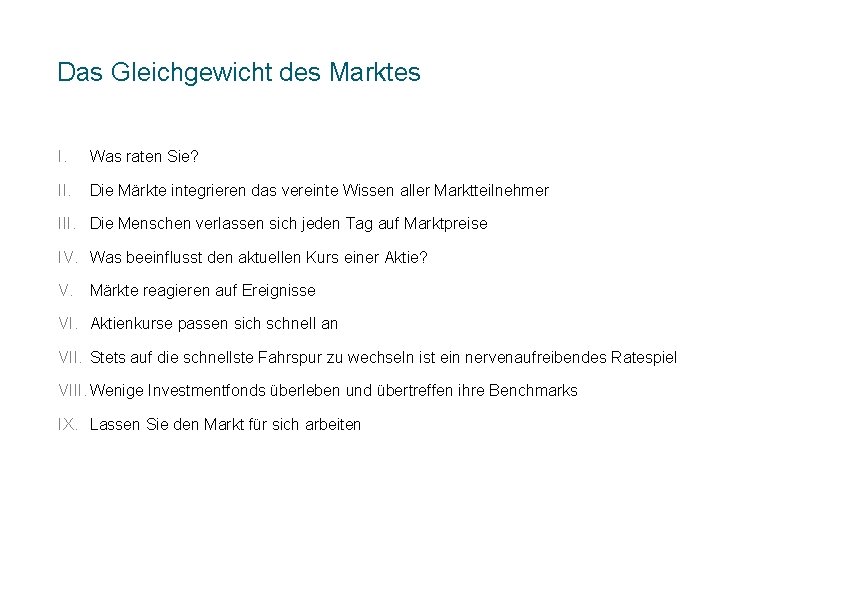 Das Gleichgewicht des Marktes

I. Was raten Sie?

II. Die Märkte integrieren das vereinte Wissen aller Marktteilnehmer

III. Die Menschen verlassen sich jeden Tag auf Marktpreise

IV. Was beeinflusst den aktuellen Kurs einer Aktie?

V. Märkte reagieren auf Ereignisse

VI. Aktienkurse passen sich schnell an

VII. Stets auf die schnellste Fahrspur zu wechseln ist ein nervenaufreibendes Ratespiel

VIII. Wenige Investmentfonds überleben und übertreffen ihre Benchmarks

IX. Lassen Sie den Markt für sich arbeiten